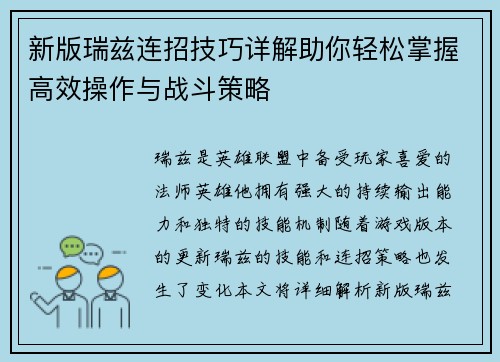 新版瑞兹连招技巧详解助你轻松掌握高效操作与战斗策略

瑞兹是英雄联盟中备受玩家喜爱的法师英雄他拥有强大的持续输出能力和独特的技能机制随着游戏版本的更新瑞兹的技能和连招策略也发生了变化本文将详细解析新版瑞兹